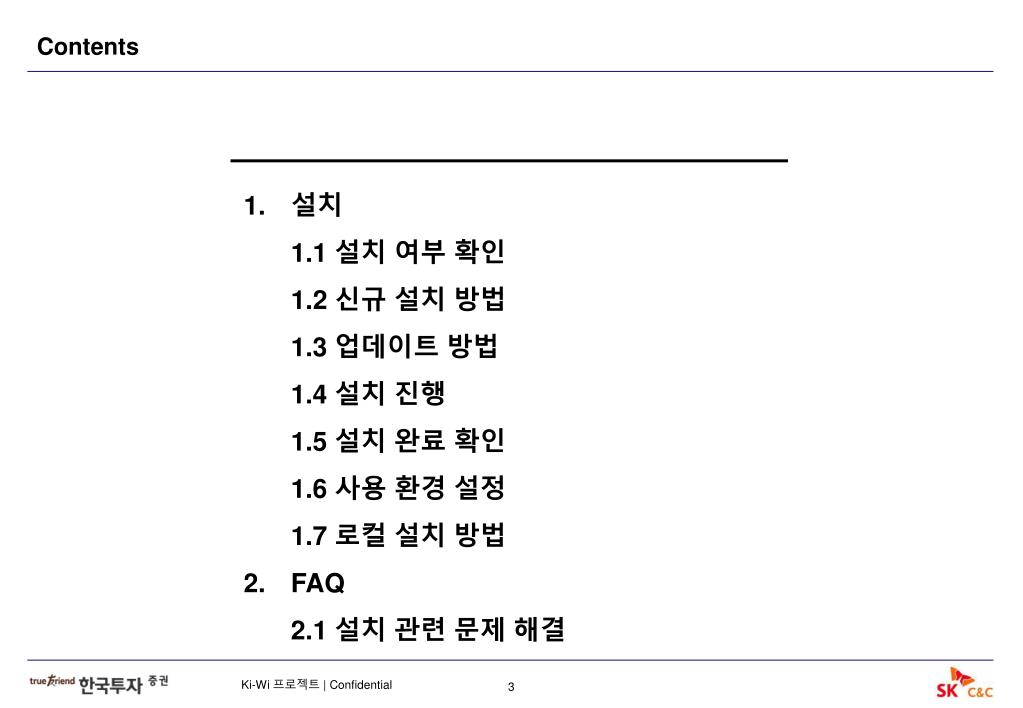 Contents

1. 설치

1.1 설치 여부 확인

1.2 신규 설치 방법

1.3 업데이트 방법

1.4 설치 진행

1.5 설치 완료 확인

1.6 사용 환경 설정

1.7 로컬 설치 방법

2. FAQ

2.1 설치 관련 문제 해결

true friend 한국투자 증권

Ki-Wi 프로젝트 | Confidential

3

SK C&C